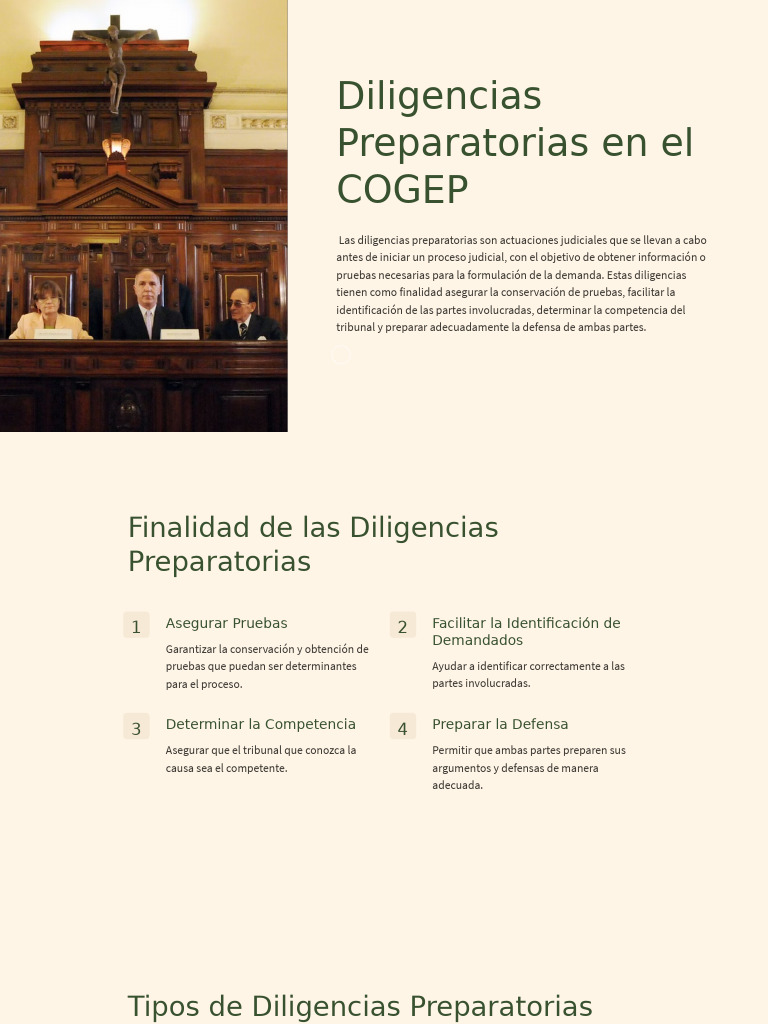 Diligencias Preparatorias en el COGEP

Las diligencias preparatorias son actuaciones judiciales que se llevan a cabo antes de iniciar un proceso judicial, con el objetivo de obtener información o pruebas necesarias para la formulación de la demanda. Estas diligencias tienen como finalidad asegurar la conservación de pruebas, facilitar la identificación de las partes involucradas, determinar la competencia del tribunal y preparar adecuadamente la defensa de ambas partes.

Finalidad de las Diligencias Preparatorias

1 Asegurar Pruebas
Garantizar la conservación y obtención de pruebas que puedan ser determinantes para el proceso.

2 Facilitar la Identificación de Demandados
Ayudar a identificar correctamente a las partes involucradas.

3 Determinar la Competencia
Asegurar que el tribunal que conozca la causa sea el competente.

4 Preparar la Defensa
Permitir que ambas partes preparen sus argumentos y defensas de manera adecuada.

Tipos de Diligencias Preparatorias